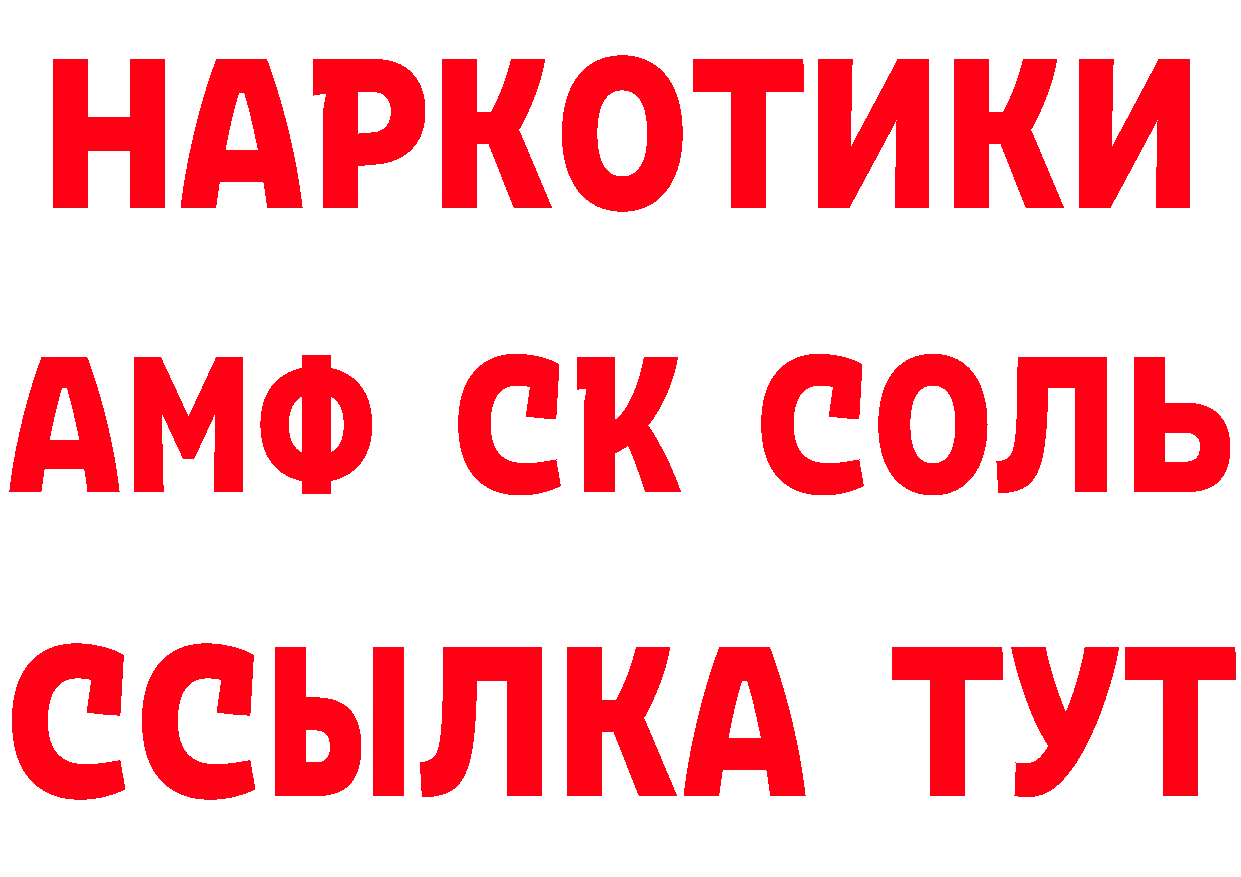 НАРКОТИКИ

АМФ СК СОЛЬ

ССЫЛКА ТУТ